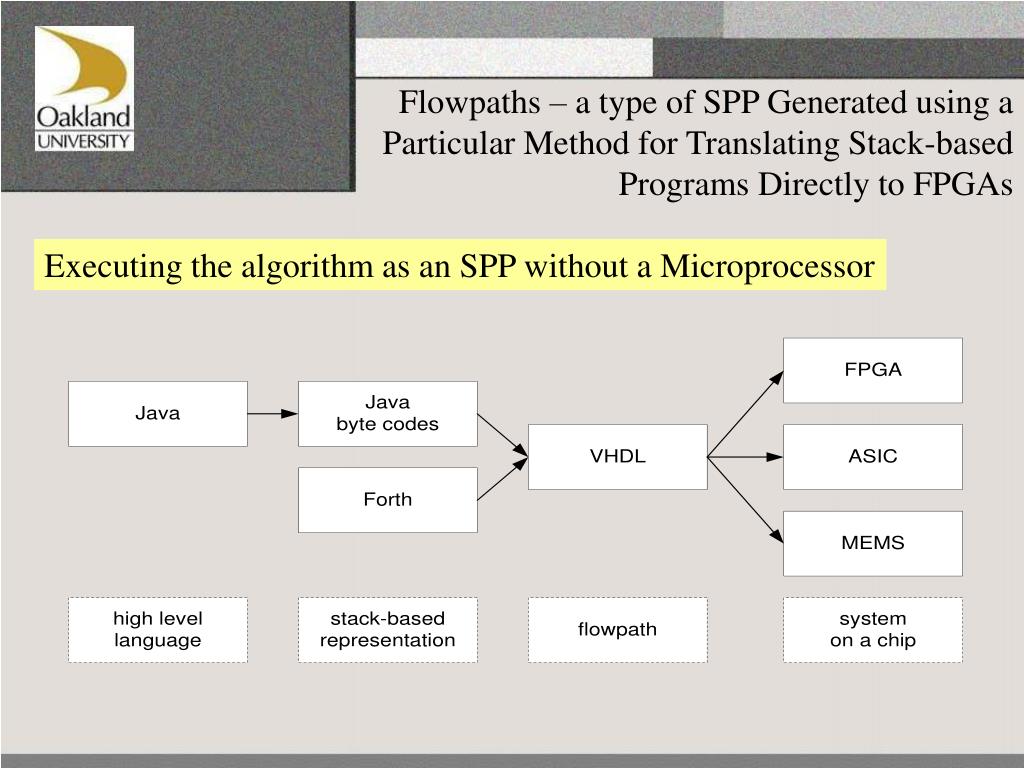 Oakland UNIVERSITY

Flowpaths – a type of SPP Generated using a Particular Method for Translating Stack-based Programs Directly to FPGAs

Executing the algorithm as an SPP without a Microprocessor

Java

Java byte codes

Forth

VHDL

FPGA

ASIC

MEMS

high level language

stack-based representation

flowpath

system on a chip